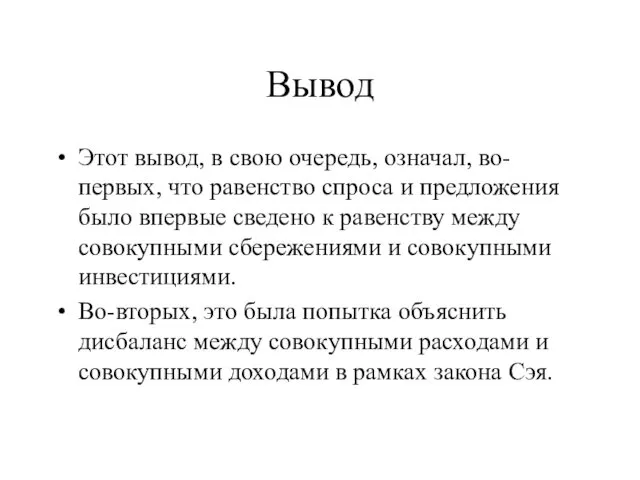 Вывод

• Этот вывод, в свою очередь, означал, во-первых, что равенство спроса и предложения было впервые сведено к равенству между совокупными сбережениями и совокупными инвестициями.

• Во-вторых, это была попытка объяснить дисбаланс между совокупными расходами и совокупными доходами в рамках закона Сэя.